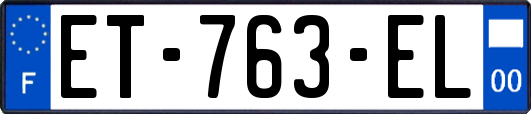 F
ET-763-EL
00